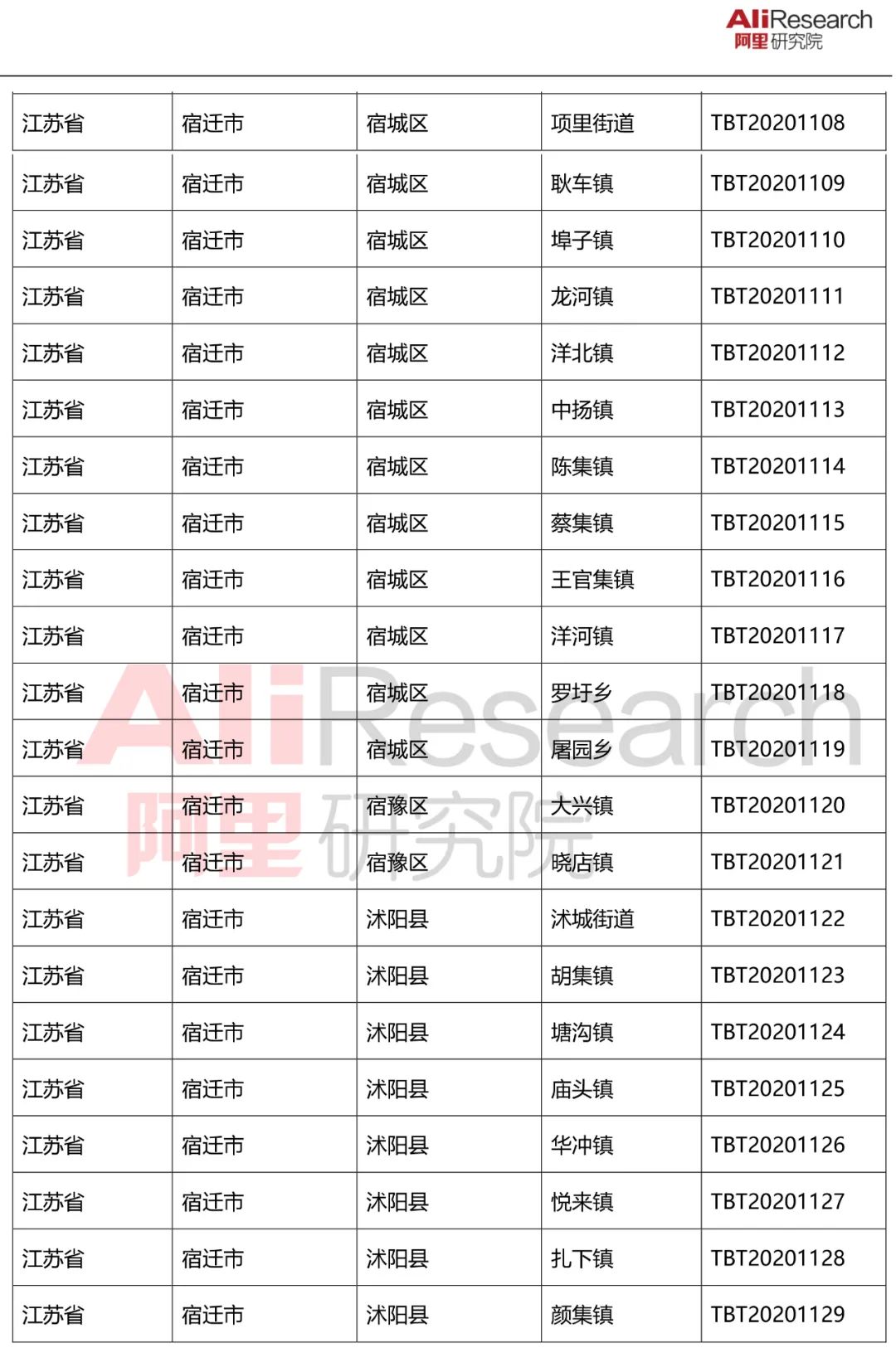 AliResearch
阿里研究院

| 江苏省 | 宿迁市 | 宿城区 | 项里街道 | TBT20201108 |
|---|---|---|---|---|
| 江苏省 | 宿迁市 | 宿城区 | 耿车镇 | TBT20201109 |
| 江苏省 | 宿迁市 | 宿城区 | 埠子镇 | TBT20201110 |
| 江苏省 | 宿迁市 | 宿城区 | 龙河镇 | TBT20201111 |
| 江苏省 | 宿迁市 | 宿城区 | 洋北镇 | TBT20201112 |
| 江苏省 | 宿迁市 | 宿城区 | 中扬镇 | TBT20201113 |
| 江苏省 | 宿迁市 | 宿城区 | 陈集镇 | TBT20201114 |
| 江苏省 | 宿迁市 | 宿城区 | 蔡集镇 | TBT20201115 |
| 江苏省 | 宿迁市 | 宿城区 | 王官集镇 | TBT20201116 |
| 江苏省 | 宿迁市 | 宿城区 | 洋河镇 | TBT20201117 |
| 江苏省 | 宿迁市 | 宿城区 | 罗圩乡 | TBT20201118 |
| 江苏省 | 宿迁市 | 宿城区 | 屠园乡 | TBT20201119 |
| 江苏省 | 宿迁市 | 宿豫区 | 大兴镇 | TBT20201120 |
| 江苏省 | 宿迁市 | 宿豫区 | 晓店镇 | TBT20201121 |
| 江苏省 | 宿迁市 | 沭阳县 | 沭城街道 | TBT20201122 |
| 江苏省 | 宿迁市 | 沭阳县 | 胡集镇 | TBT20201123 |
| 江苏省 | 宿迁市 | 沭阳县 | 塘沟镇 | TBT20201124 |
| 江苏省 | 宿迁市 | 沭阳县 | 庙头镇 | TBT20201125 |
| 江苏省 | 宿迁市 | 沭阳县 | 华冲镇 | TBT20201126 |
| 江苏省 | 宿迁市 | 沭阳县 | 悦来镇 | TBT20201127 |
| 江苏省 | 宿迁市 | 沭阳县 | 扎下镇 | TBT20201128 |
| 江苏省 | 宿迁市 | 沭阳县 | 颜集镇 | TBT20201129 |

AliResearch
阿里研究院